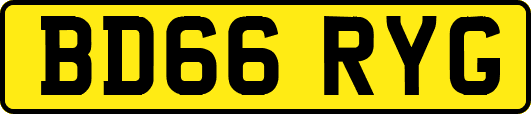 BD66 RYG